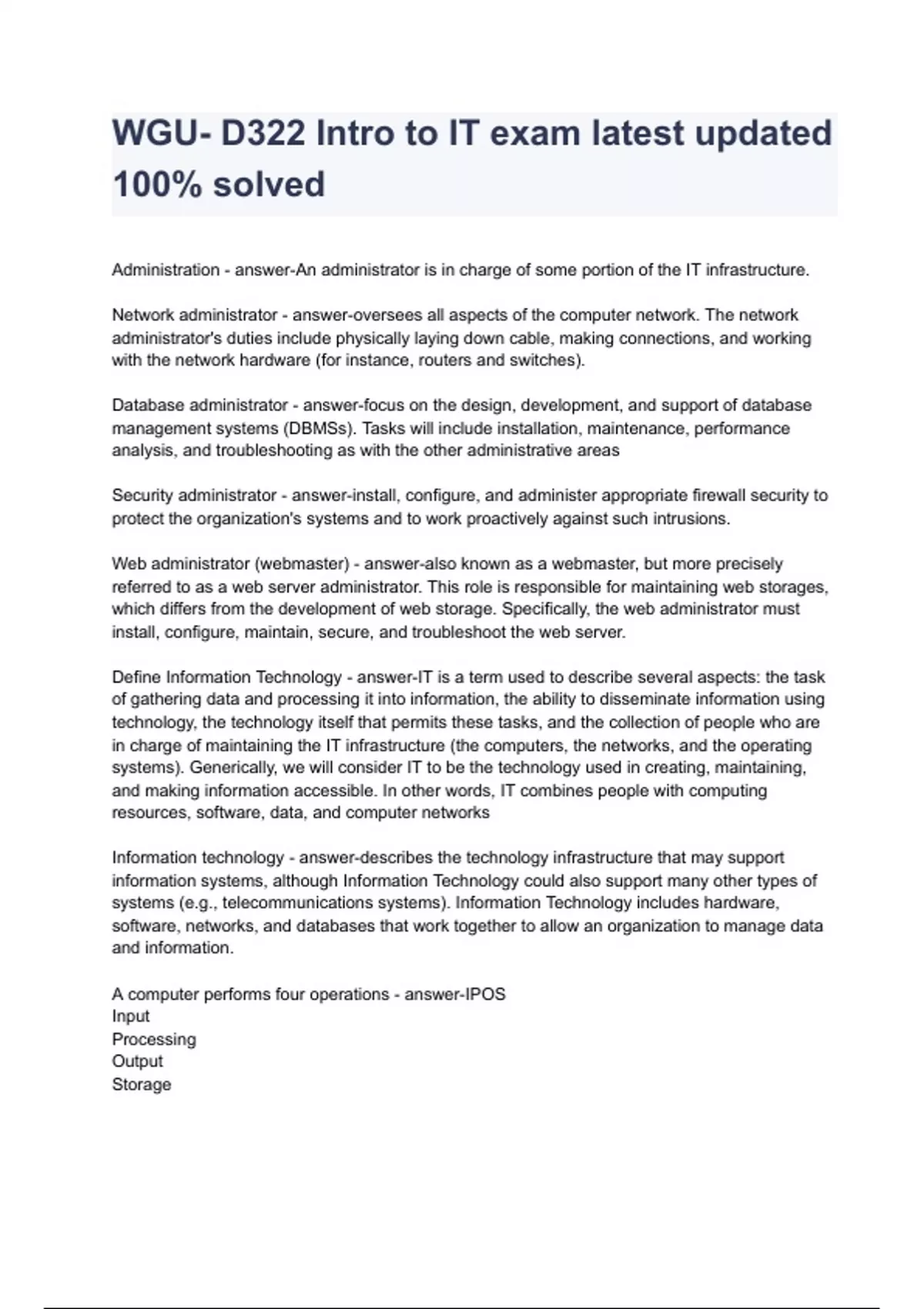 WGU- D322 Intro to IT exam latest updated 100% solved

Administration - answer-An administrator is in charge of some portion of the IT infrastructure.

Network administrator - answer-oversees all aspects of the computer network. The network administrator's duties include physically laying down cable, making connections, and working with the network hardware (for instance, routers and switches).

Database administrator - answer-focus on the design, development, and support of database management systems (DBMSs). Tasks will include installation, maintenance, performance analysis, and troubleshooting as with the other administrative areas

Security administrator - answer-install, configure, and administer appropriate firewall security to protect the organization's systems and to work proactively against such intrusions.

Web administrator (webmaster) - answer-also known as a webmaster, but more precisely referred to as a web server administrator. This role is responsible for maintaining web storages, which differs from the development of web storage. Specifically, the web administrator must install, configure, maintain, secure, and troubleshoot the web server.

Define Information Technology - answer-IT is a term used to describe several aspects: the task of gathering data and processing it into information, the ability to disseminate information using technology, the technology itself that permits these tasks, and the collection of people who are in charge of maintaining the IT infrastructure (the computers, the networks, and the operating systems). Generically, we will consider IT to be the technology used in creating, maintaining, and making information accessible. In other words, IT combines people with computing resources, software, data, and computer networks

Information technology - answer-describes the technology infrastructure that may support information systems, although Information Technology could also support many other types of systems (e.g., telecommunications systems). Information Technology includes hardware, software, networks, and databases that work together to allow an organization to manage data and information.

A computer performs four operations - answer-IPOS
Input
Processing
Output
Storage